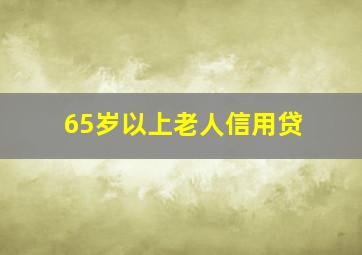 65岁以上老人信用贷